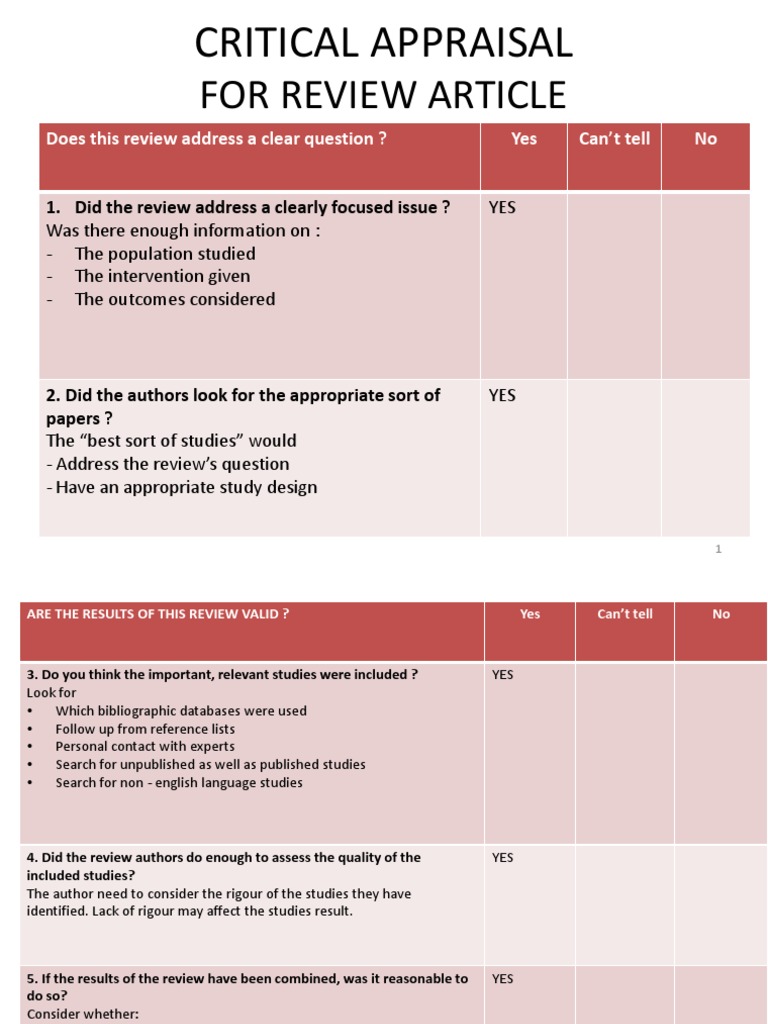 CRITICAL APPRAISAL
FOR REVIEW ARTICLE

| Does this review address a clear question ? | Yes | Can't tell | No |
|---|---|---|---|
| 1. Did the review address a clearly focused issue ? Was there enough information on : - The population studied - The intervention given - The outcomes considered | YES | | |
| 2. Did the authors look for the appropriate sort of papers ? The "best sort of studies" would - Address the review's question - Have an appropriate study design | YES | | |

1

| ARE THE RESULTS OF THIS REVIEW VALID ? | Yes | Can't tell | No |
|---|---|---|---|
| 3. Do you think the important, relevant studies were included ? Look for • Which bibliographic databases were used • Follow up from reference lists • Personal contact with experts • Search for unpublished as well as published studies • Search for non - english language studies | YES | | |
| 4. Did the review authors do enough to assess the quality of the included studies? The author need to consider the rigour of the studies they have identified. Lack of rigour may affect the studies result. | YES | | |
| 5. If the results of the review have been combined, was it reasonable to do so? Consider whether: | YES | | |